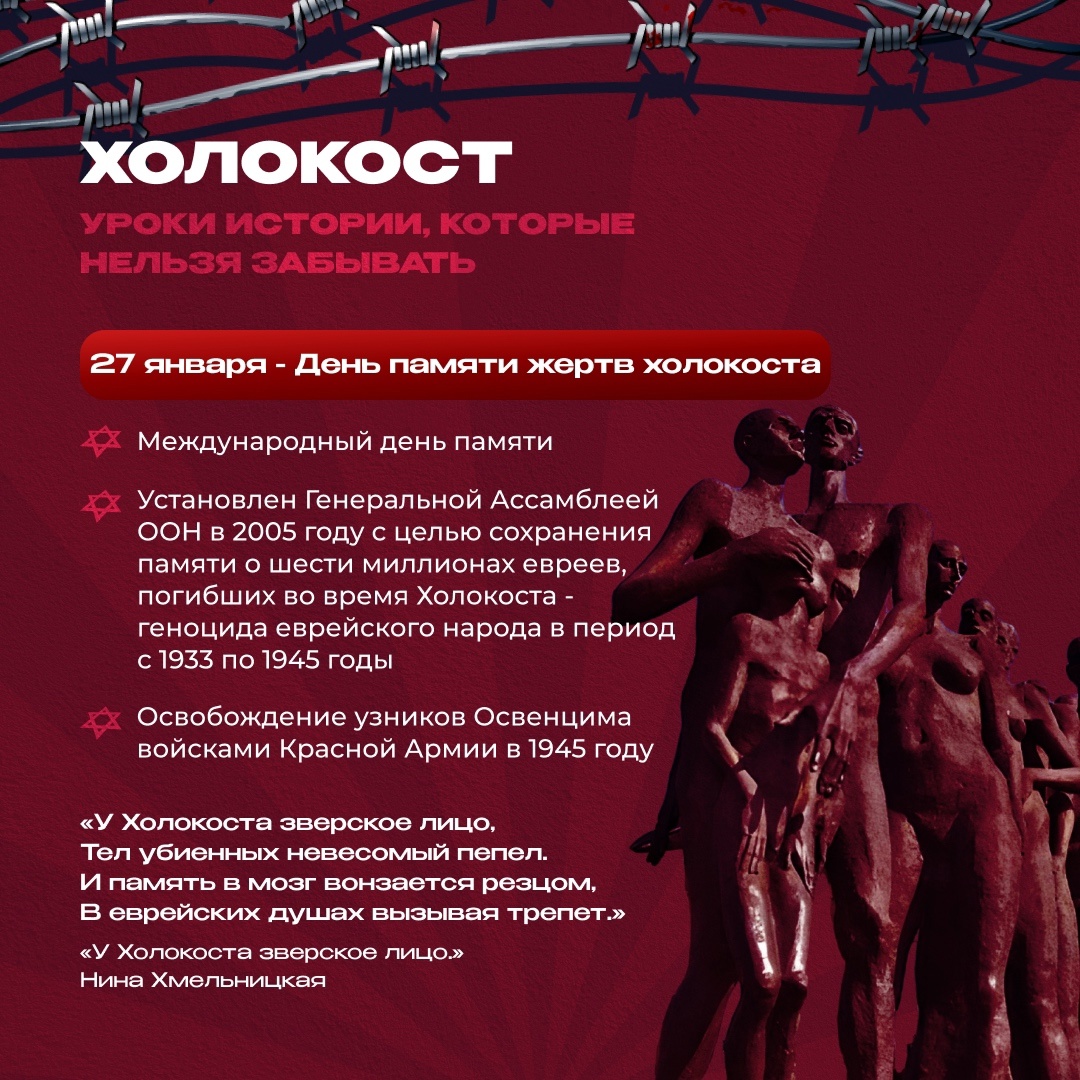 ХОЛОКОСТ

УРОКИ ИСТОРИИ, КОТОРЫЕ НЕЛЬЗЯ ЗАБЫВАТЬ

27 января - День памяти жертв холокоста

Международный день памяти

Установлен Генеральной Ассамблеей ООН в 2005 году с целью сохранения памяти о шести миллионах евреев, погибших во время Холокоста - геноцида еврейского народа в период с 1933 по 1945 годы

Освобождение узников Освенцима войсками Красной Армии в 1945 году

«У Холокоста зверское лицо,
Тел убиенных невесомый пепел.
И память в мозг вонзается резцом,
В еврейских душах вызывая трепет.»

«У Холокоста зверское лицо.»
Нина Хмельницкая